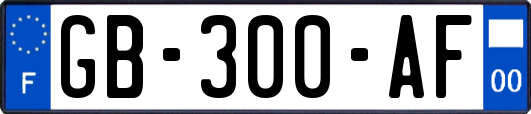 F

GB-300-AF

00